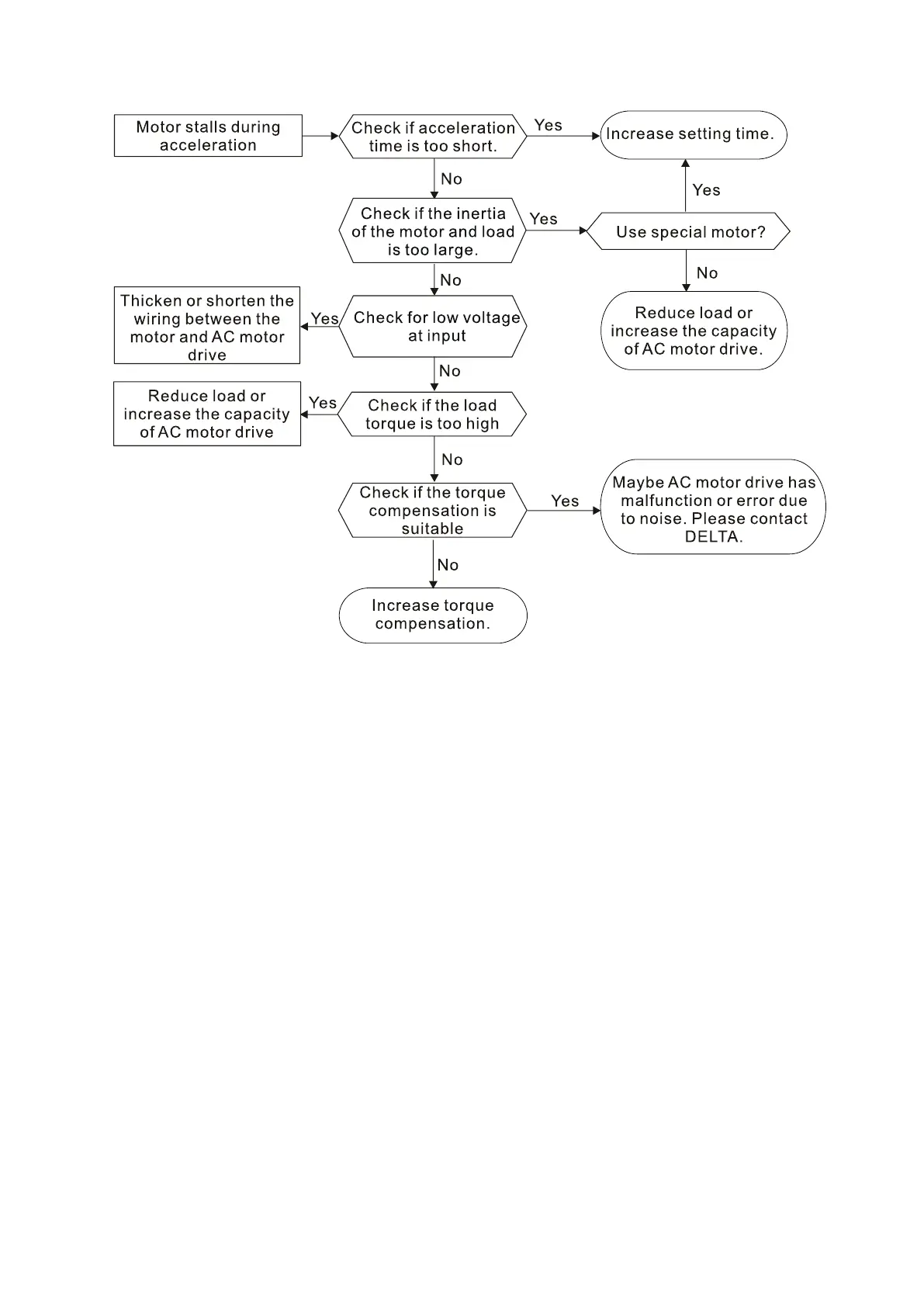 Motor stalls during acceleration

Check if acceleration time is too short.

Yes

Increase setting time.

No

Yes

Check if the inertia of the motor and load is too large.

Yes

Use special motor?

No

No

Reduce load or increase the capacity of AC motor drive.

Thicken or shorten the wiring between the motor and AC motor drive

Yes

Check for low voltage at input

No

Reduce load or increase the capacity of AC motor drive

Yes

Check if the load torque is too high

No

Check if the torque compensation is suitable

Yes

Maybe AC motor drive has malfunction or error due to noise. Please contact DELTA.

No

Increase torque compensation.